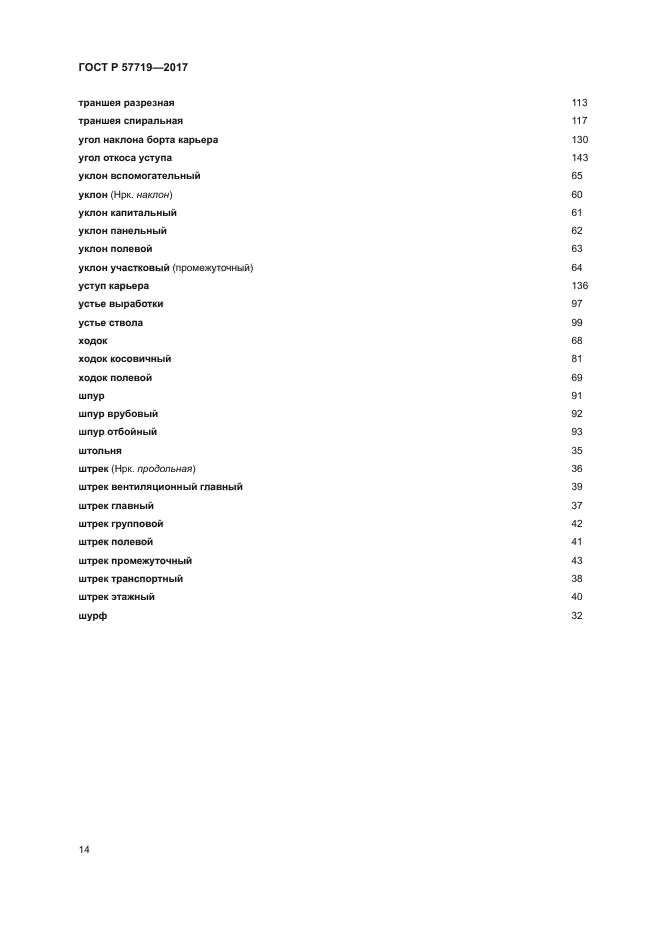 ГОСТ Р 57719—2017

траншея разрезная 113
траншея спиральная 117
угол наклона борта карьера 130
угол откоса уступа 143
уклон вспомогательный 65
уклон (Нрк. наклон) 60
уклон капитальный 61
уклон панельный 62
уклон полевой 63
уклон участковый (промежуточный) 64
уступ карьера 136
устье выработки 97
устье ствола 99
ходок 68
ходок косовичный 81
ходок полевой 69
шпур 91
шпур врубовый 92
шпур отбойный 93
штольня 35
штрек (Нрк. продольная) 36
штрек вентиляционный главный 39
штрек главный 37
штрек групповой 42
штрек полевой 41
штрек промежуточный 43
штрек транспортный 38
штрек этажный 40
шурф 32

14